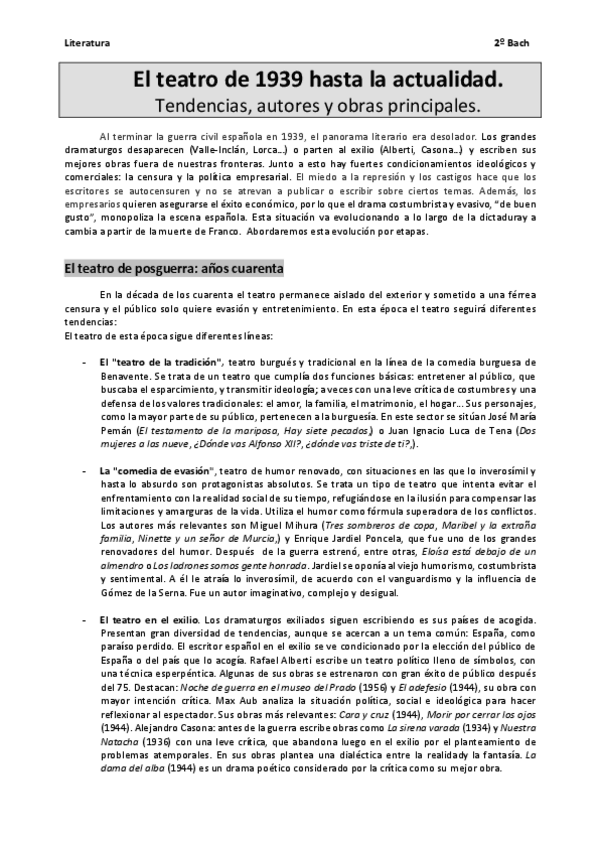 Literatura

2º Bach

El teatro de 1939 hasta la actualidad.

Tendencias, autores y obras principales.

Al terminar la guerra civil española en 1939, el panorama literario era desolador. Los grandes dramaturgos desaparecen (Valle-Inclán, Lorca…) o parten al exilio (Alberti, Casona…) y escriben sus mejores obras fuera de nuestras fronteras. Junto a esto hay fuertes condicionamientos ideológicos y comerciales: la censura y la política empresarial. El miedo a la represión y los castigos hace que los escritores se autocensuren y no se atrevan a publicar o escribir sobre ciertos temas. Además, los empresarios quieren asegurarse el éxito económico, por lo que el drama costumbrista y evasivo, "de buen gusto", monopoliza la escena española. Esta situación va evolucionando a lo largo de la dictaduray a cambia a partir de la muerte de Franco. Abordaremos esta evolución por etapas.

El teatro de posguerra: años cuarenta

En la década de los cuarenta el teatro permanece aislado del exterior y sometido a una férrea censura y el público solo quiere evasión y entretenimiento. En esta época el teatro seguirá diferentes tendencias:
El teatro de esta época sigue diferentes líneas:

- El "teatro de la tradición", teatro burgués y tradicional en la línea de la comedia burguesa de Benavente. Se trata de un teatro que cumplía dos funciones básicas: entretener al público, que buscaba el esparcimiento, y transmitir ideología; a veces con una leve crítica de costumbres y una defensa de los valores tradicionales: el amor, la familia, el matrimonio, el hogar… Sus personajes, como la mayor parte de su público, pertenecen a la burguesía. En este sector se sitúan José María Pemán (El testamento de la mariposa, Hay siete pecados.) o Juan Ignacio Luca de Tena (Dos mujeres a las nueve, ¿Dónde vas Alfonso XII?, ¿dónde vas triste de ti?,).

- La "comedia de evasión", teatro de humor renovado, con situaciones en las que lo inverosímil y hasta lo absurdo son protagonistas absolutos. Se trata un tipo de teatro que intenta evitar el enfrentamiento con la realidad social de su tiempo, refugiándose en la ilusión para compensar las limitaciones y amarguras de la vida. Utiliza el humor como fórmula superadora de los conflictos. Los autores más relevantes son Miguel Mihura (Tres sombreros de copa, Maribel y la extraña familia, Ninette y un señor de Murcia,) y Enrique Jardiel Poncela, que fue uno de los grandes renovadores del humor. Después de la guerra estrenó, entre otras, Eloísa está debajo de un almendro o Los ladrones somos gente honrada. Jardiel se oponía al viejo humorismo, costumbrista y sentimental. A él le atraía lo inverosímil, de acuerdo con el vanguardismo y la influencia de Gómez de la Serna. Fue un autor imaginativo, complejo y desigual.

- El teatro en el exilio. Los dramaturgos exiliados siguen escribiendo es sus países de acogida. Presentan gran diversidad de tendencias, aunque se acercan a un tema común: España, como paraíso perdido. El escritor español en el exilio se ve condicionado por la elección del público de España o del país que lo acogía. Rafael Alberti escribe un teatro político lleno de símbolos, con una técnica esperpéntica. Algunas de sus obras se estrenaron con gran éxito de público después del 75. Destacan: Noche de guerra en el museo del Prado (1956) y El adefesio (1944), su obra con mayor intención crítica. Max Aub analiza la situación política, social e ideológica para hacer reflexionar al espectador. Sus obras más relevantes: Cara y cruz (1944), Morir por cerrar los ojos (1944). Alejandro Casona: antes de la guerra escribe obras como La sirena varada (1934) y Nuestra Natacha (1936) con una leve crítica, que abandona luego en el exilio por el planteamiento de problemas atemporales. En sus obras plantea una dialéctica entre la realidad y la fantasía. La dama del alba (1944) es un drama poético considerado por la crítica como su mejor obra.